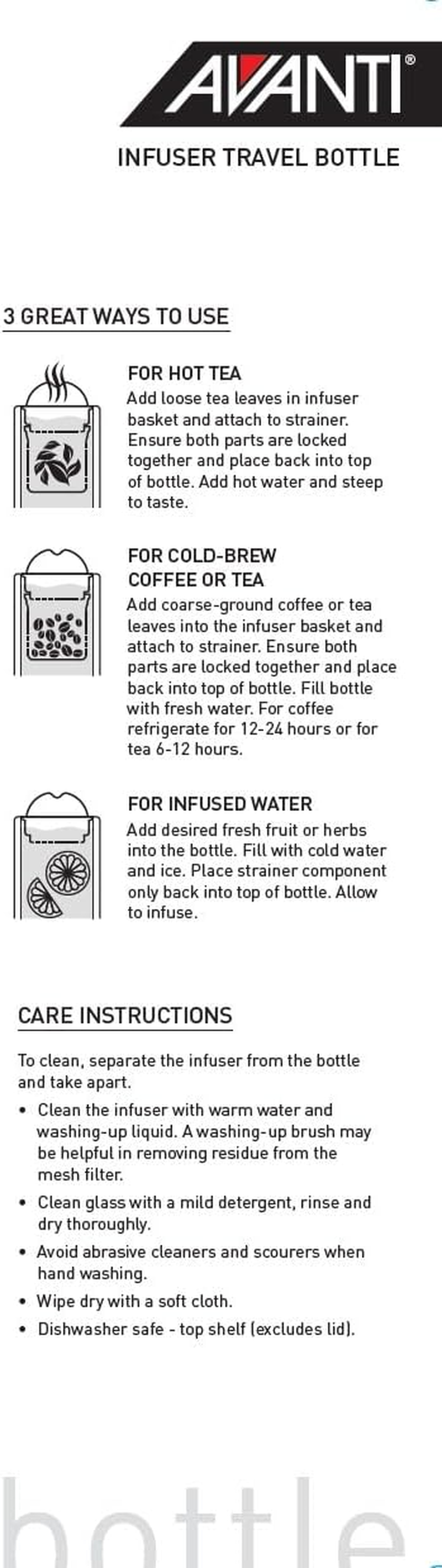 AVANTI®

INFUSER TRAVEL BOTTLE

3 GREAT WAYS TO USE

FOR HOT TEA
Add loose tea leaves in infuser basket and attach to strainer. Ensure both parts are locked together and place back into top of bottle. Add hot water and steep to taste.

FOR COLD-BREW COFFEE OR TEA
Add coarse-ground coffee or tea leaves into the infuser basket and attach to strainer. Ensure both parts are locked together and place back into top of bottle. Fill bottle with fresh water. For coffee refrigerate for 12-24 hours or for tea 6-12 hours.

FOR INFUSED WATER
Add desired fresh fruit or herbs into the bottle. Fill with cold water and ice. Place strainer component only back into top of bottle. Allow to infuse.

CARE INSTRUCTIONS

To clean, separate the infuser from the bottle and take apart.

• Clean the infuser with warm water and washing-up liquid. A washing-up brush may be helpful in removing residue from the mesh filter.
• Clean glass with a mild detergent, rinse and dry thoroughly.
• Avoid abrasive cleaners and scourers when hand washing.
• Wipe dry with a soft cloth.
• Dishwasher safe - top shelf (excludes lid).

bottle